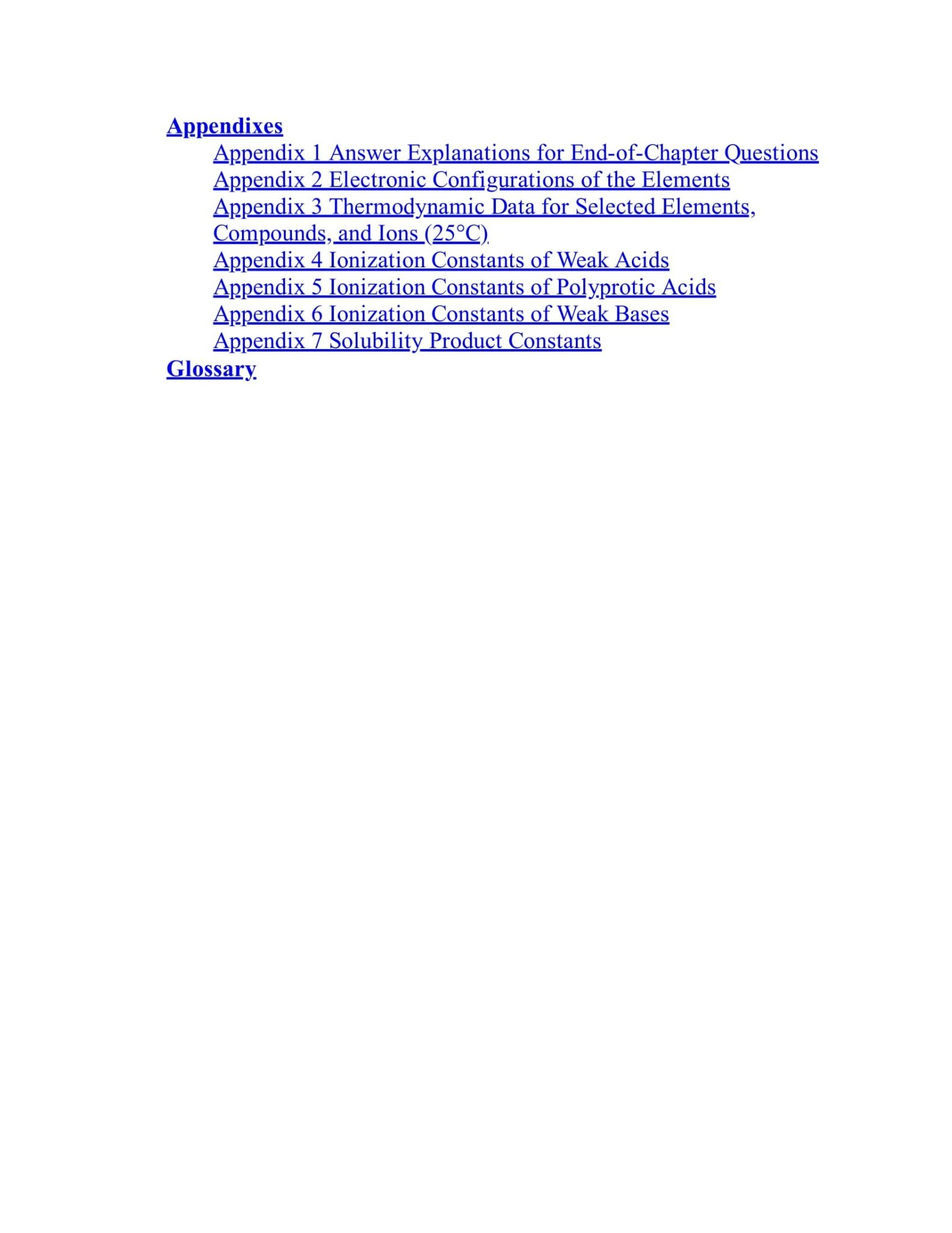 Appendixes
Appendix 1 Answer Explanations for End-of-Chapter Questions
Appendix 2 Electronic Configurations of the Elements
Appendix 3 Thermodynamic Data for Selected Elements, Compounds, and Ions (25°C)
Appendix 4 Ionization Constants of Weak Acids
Appendix 5 Ionization Constants of Polyprotic Acids
Appendix 6 Ionization Constants of Weak Bases
Appendix 7 Solubility Product Constants
Glossary